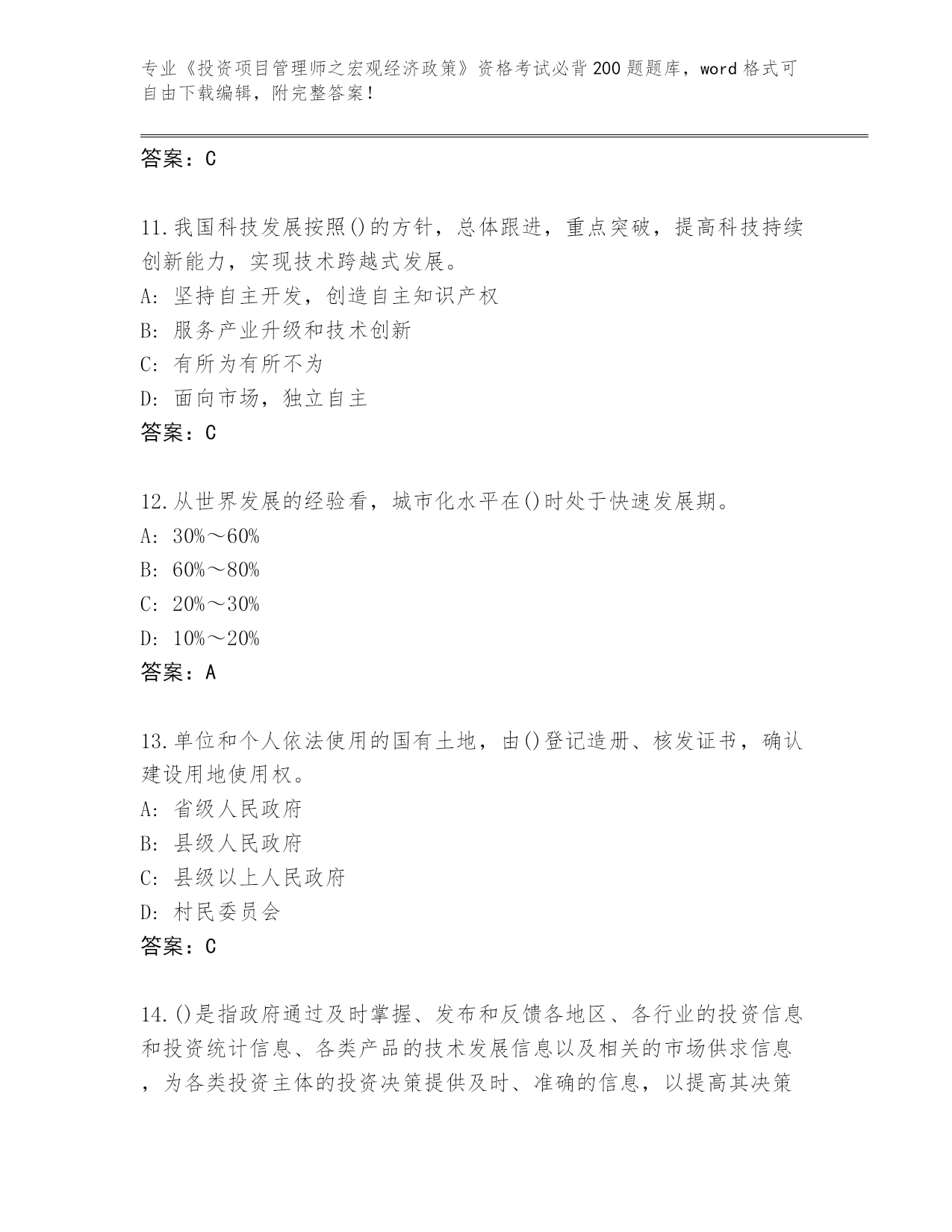 专业《投资项目管理师之宏观经济政策》资格考试必背200题题库，word格式可自由下载编辑，附完整答案！

答案：C

11.我国科技发展按照()的方针，总体跟进，重点突破，提高科技持续创新能力，实现技术跨越式发展。
A: 坚持自主开发，创造自主知识产权
B: 服务产业升级和技术创新
C: 有所为有所不为
D: 面向市场，独立自主
答案：C

12.从世界发展的经验看，城市化水平在()时处于快速发展期。
A: 30%～60%
B: 60%～80%
C: 20%～30%
D: 10%～20%
答案：A

13.单位和个人依法使用的国有土地，由()登记造册、核发证书，确认建设用地使用权。
A: 省级人民政府
B: 县级人民政府
C: 县级以上人民政府
D: 村民委员会
答案：C

14.()是指政府通过及时掌握、发布和反馈各地区、各行业的投资信息和投资统计信息、各类产品的技术发展信息以及相关的市场供求信息，为各类投资主体的投资决策提供及时、准确的信息，以提高其决策